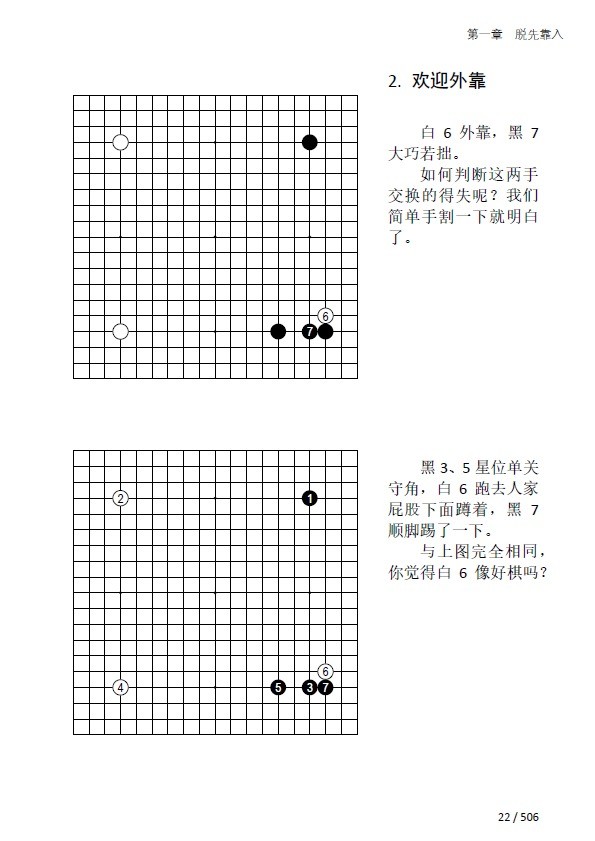 第一章　脱先靠入

2. 欢迎外靠

6
7

白 6 外靠，黑 7 大巧若拙。

如何判断这两手交换的得失呢？我们简单手割一下就明白了。

2
1
6
4
5
3
7

黑 3、5 星位单关守角，白 6 跑去人家屁股下面蹲着，黑 7 顺脚踢了一下。

与上图完全相同，你觉得白 6 像好棋吗？

22 / 506